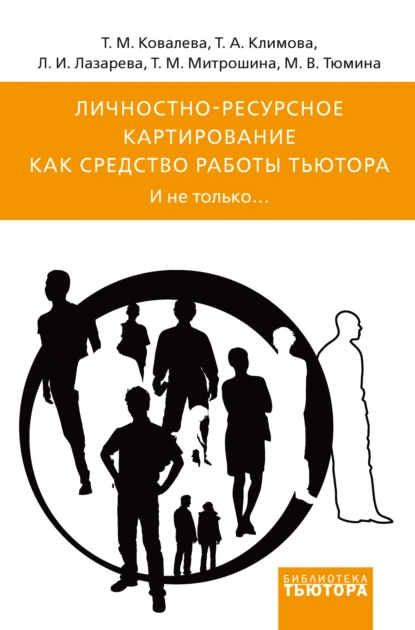 Т. М. Ковалева, Т. А. Климова,
Л. И. Лазарева, Т. М. Митрошина, М. В. Тюмина

ЛИЧНОСТНО-РЕСУРСНОЕ КАРТИРОВАНИЕ КАК СРЕДСТВО РАБОТЫ ТЬЮТОРА

И не только…

БИБЛИОТЕКА ТЬЮТОРА